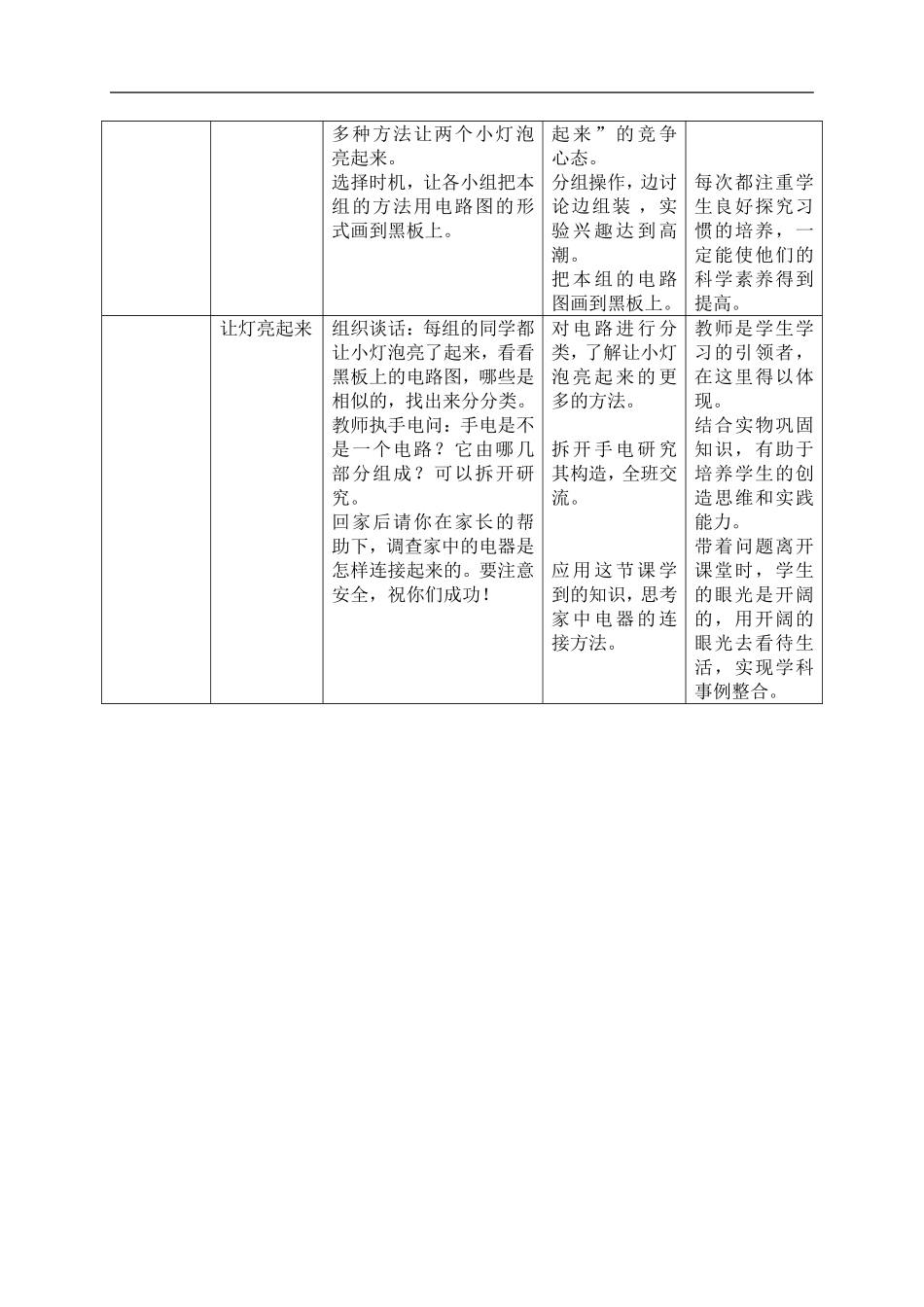 |  |  |  |  |  |
|---|---|---|---|---|
|  |  | 多种方法让两个小灯泡亮起来。<br>选择时机，让各小组把本组的方法用电路图的形式画到黑板上。 | 起来”的竞争心态。<br>分组操作，边讨论边组装，实验兴趣达到高潮。<br>把本组的电路图画到黑板上。 | 每次都注重学生良好探究习惯的培养，一定能使他们的科学素养得到提高。 |
|  | 让灯亮起来 | 组织谈话：每组的同学都让小灯泡亮了起来，看看黑板上的电路图，哪些是相似的，找出来分分类。<br>教师执手电问：手电是不是一个电路？它由哪几部分组成？可以拆开研究。<br>回家后请你在家长的帮助下，调查家中的电器是怎样连接起来的。要注意安全，祝你们成功！ | 对电路进行分类，了解让小灯泡亮起来的更多的方法。<br>拆开手电研究其构造，全班交流。<br>应用这节课学到的知识，思考家中电器的连接方法。 | 教师是学生学习的引领者，在这里得以体现。<br>结合实物巩固知识，有助于培养学生的创造思维和实践能力。<br>带着问题离开课堂时，学生的眼光是开阔的，用开阔的眼光去看待生活，实现学科事例整合。 |